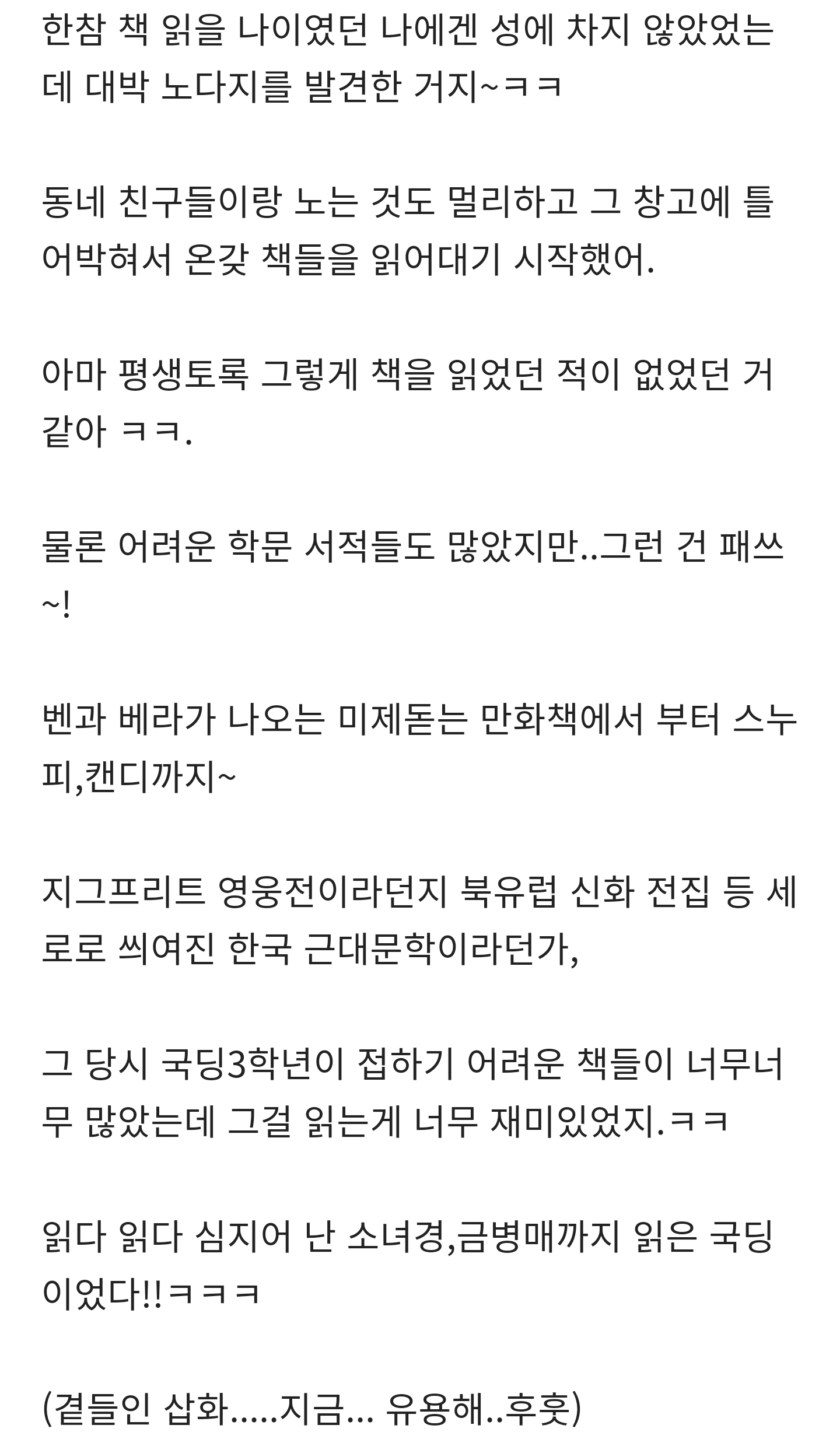 한참 책 읽을 나이였던 나에겐 성에 차지 않았었는데 대박 노다지를 발견한 거지~ㅋㅋ

동네 친구들이랑 노는 것도 멀리하고 그 창고에 틀어박혀서 온갖 책들을 읽어대기 시작했어.

아마 평생토록 그렇게 책을 읽었던 적이 없었던 거 같아 ㅋㅋ.

물론 어려운 학문 서적들도 많았지만..그런 건 패쓰~!

벤과 베라가 나오는 미제돋는 만화책에서 부터 스누피,캔디까지~

지그프리트 영웅전이라던지 북유럽 신화 전집 등 세로로 씌여진 한국 근대문학이라던가,

그 당시 국딩3학년이 접하기 어려운 책들이 너무너무 많았는데 그걸 읽는게 너무 재미있었지.ㅋㅋ

읽다 읽다 심지어 난 소녀경,금병매까지 읽은 국딩이었다!!ㅋㅋㅋ

(곁들인 삽화.....지금... 유용해..후훗)